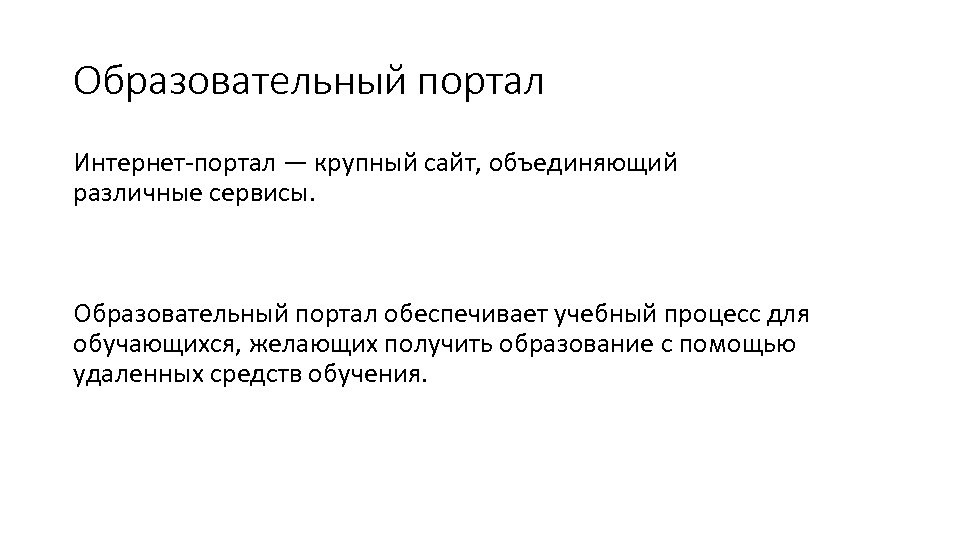 Образовательный портал

Интернет-портал — крупный сайт, объединяющий различные сервисы.

Образовательный портал обеспечивает учебный процесс для обучающихся, желающих получить образование с помощью удаленных средств обучения.